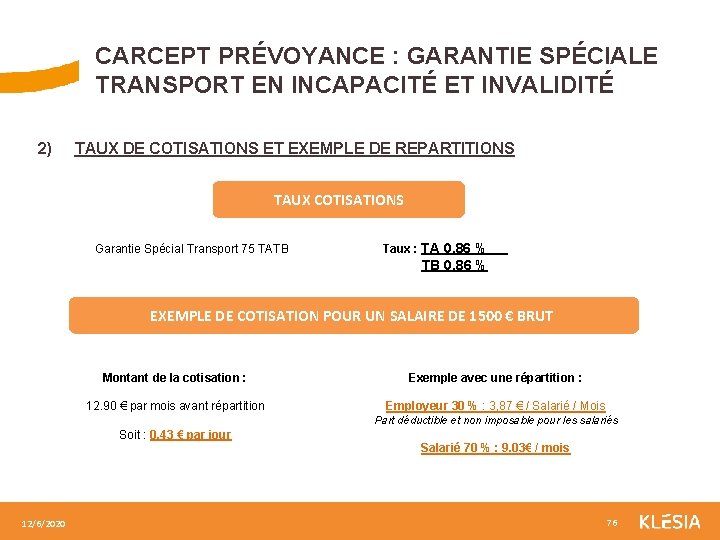 CARCEPT PRÉVOYANCE : GARANTIE SPÉCIALE TRANSPORT EN INCAPACITÉ ET INVALIDITÉ

2) TAUX DE COTISATIONS ET EXEMPLE DE REPARTITIONS

TAUX COTISATIONS

Garantie Spécial Transport 75 TATB

Taux : TA 0.86 %
TB 0.86 %

EXEMPLE DE COTISATION POUR UN SALAIRE DE 1500 € BRUT

Montant de la cotisation :

12.90 € par mois avant répartition

Soit : 0.43 € par jour

Exemple avec une répartition :

Employeur 30 % : 3,87 € / Salarié / Mois
Part déductible et non imposable pour les salariés

Salarié 70 % : 9.03€ / mois

12/6/2020

76

KLESIA